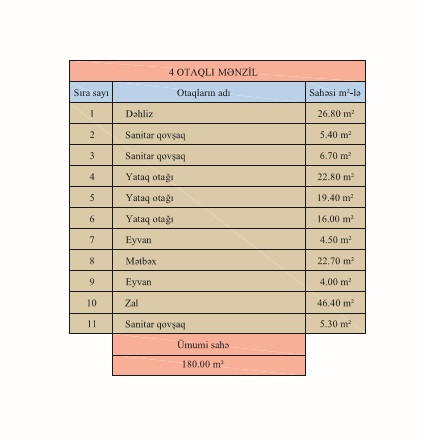 4 OTAQLI MƏNZİL

| Sıra sayı | Otaqların adı | Sahəsi m²-lə |
|---|---|---|
| 1 | Dəhliz | 26.80 m² |
| 2 | Sanitar qovşaq | 5.40 m² |
| 3 | Sanitar qovşaq | 6.70 m² |
| 4 | Yataq otağı | 22.80 m² |
| 5 | Yataq otağı | 19.40 m² |
| 6 | Yataq otağı | 16.00 m² |
| 7 | Eyvan | 4.50 m² |
| 8 | Mətbəx | 22.70 m² |
| 9 | Eyvan | 4.00 m² |
| 10 | Zal | 46.40 m² |
| 11 | Sanitar qovşaq | 5.30 m² |

Ümumi sahə

180.00 m²